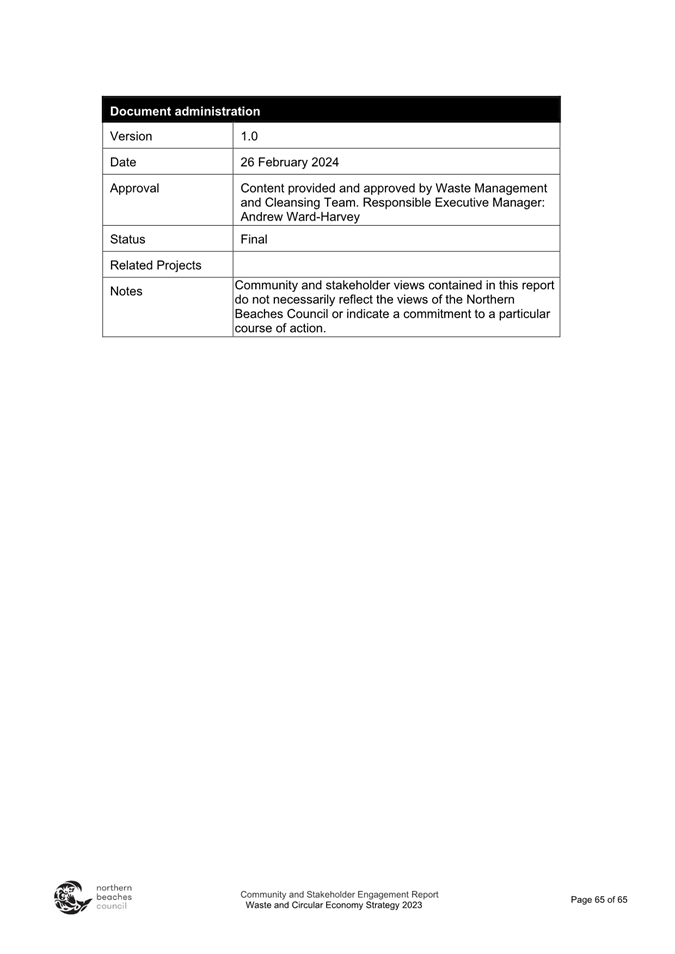 | Document administration | |
|---|---|
| Version | 1.0 |
| Date | 26 February 2024 |
| Approval | Content provided and approved by Waste Management and Cleansing Team. Responsible Executive Manager: Andrew Ward-Harvey |
| Status | Final |
| Related Projects | |
| Notes | Community and stakeholder views contained in this report do not necessarily reflect the views of the Northern Beaches Council or indicate a commitment to a particular course of action. |

northern beaches council

Community and Stakeholder Engagement Report
Waste and Circular Economy Strategy 2023

Page 65 of 65